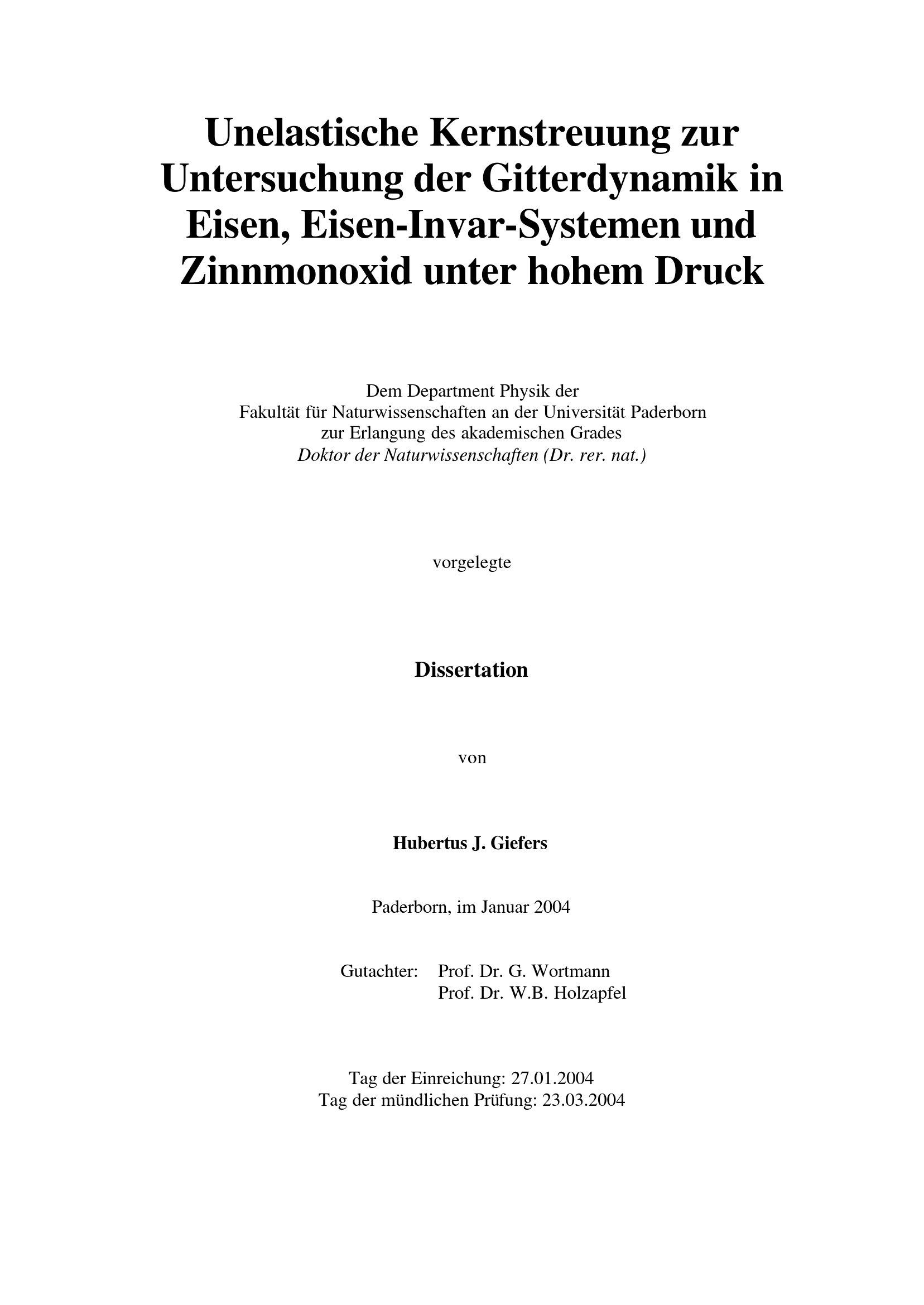 Unelastische Kernstreuung zur Untersuchung der Gitterdynamik in Eisen, Eisen-Invar-Systemen und Zinnmonoxid unter hohem Druck

Dem Department Physik der
Fakultät für Naturwissenschaften an der Universität Paderborn
zur Erlangung des akademischen Grades
Doktor der Naturwissenschaften (Dr. rer. nat.)

vorgelegte

Dissertation

von

Hubertus J. Giefers

Paderborn, im Januar 2004

Gutachter: Prof. Dr. G. Wortmann
Prof. Dr. W.B. Holzapfel

Tag der Einreichung: 27.01.2004
Tag der mündlichen Prüfung: 23.03.2004